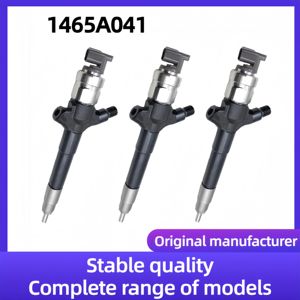 1465A041

Original manufacturer

Stable quality
Complete range of models